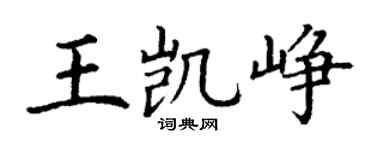 王凯峥
词典网